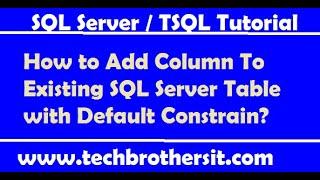 SQL Server / TSQL Tutorial

How to Add Column To Existing SQL Server Table with Default Constrain?

www.techbrothersit.com